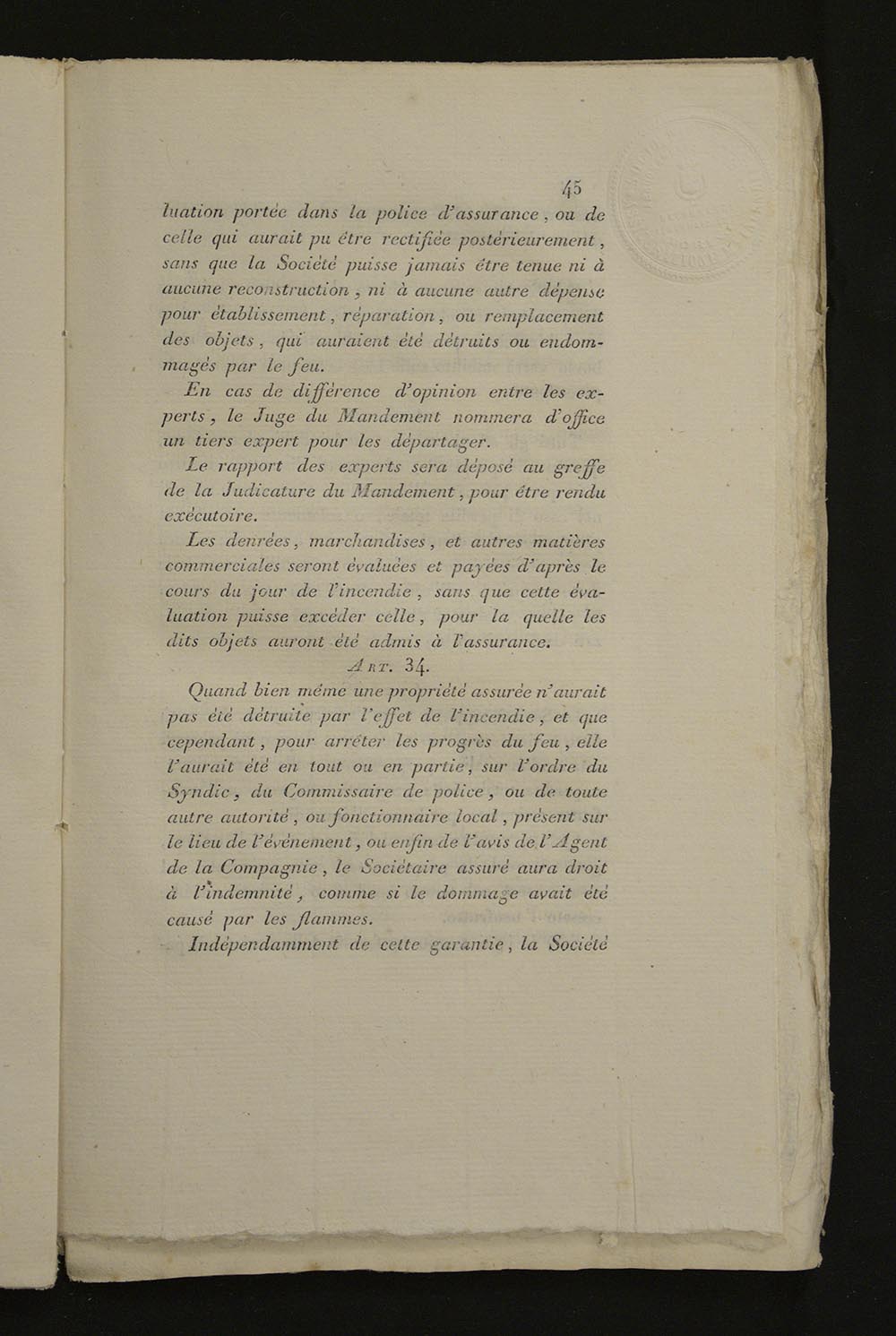 45

luation portée dans la police d'assurance, ou de celle qui aurait pu être rectifiée postérieurement, sans que la Société puisse jamais être tenue ni à aucune reconstruction, ni à aucune autre dépense pour établissement, réparation, ou remplacement des objets, qui auraient été détruits ou endommagés par le feu.

En cas de différence d'opinion entre les experts, le Juge du Mandement nommera d'office un tiers expert pour les départager.

Le rapport des experts sera déposé au greffe de la Judicature du Mandement, pour être rendu exécutoire.

Les denrées, marchandises, et autres matières commerciales seront évaluées et payées d'après le cours du jour de l'incendie, sans que cette évaluation puisse excéder celle, pour la quelle les dits objets auront été admis à l'assurance.

Art. 34.

Quand bien même une propriété assurée n'aurait pas été détruite par l'effet de l'incendie, et que cependant, pour arrêter les progrès du feu, elle l'aurait été en tout ou en partie, sur l'ordre du Syndic, du Commissaire de police, ou de toute autre autorité, ou fonctionnaire local, présent sur le lieu de l'événement, ou enfin de l'avis de l'Agent de la Compagnie, le Sociétaire assuré aura droit à l'indemnité, comme si le dommage avait été causé par les flammes.

Indépendamment de cette garantie, la Société